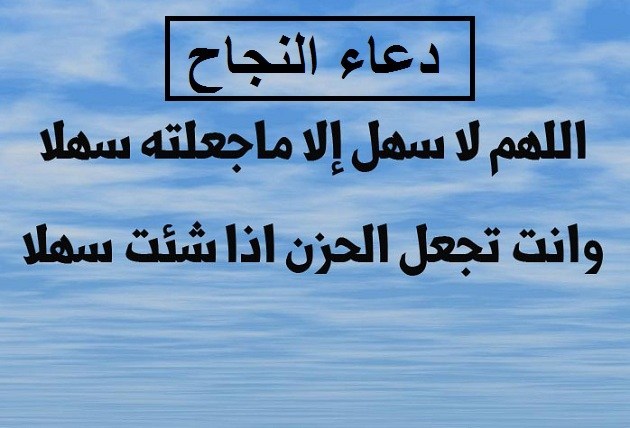 دعاء النجاح

اللهم لا سهل إلا ماجعلته سهلا

وانت تجعل الحزن اذا شئت سهلا